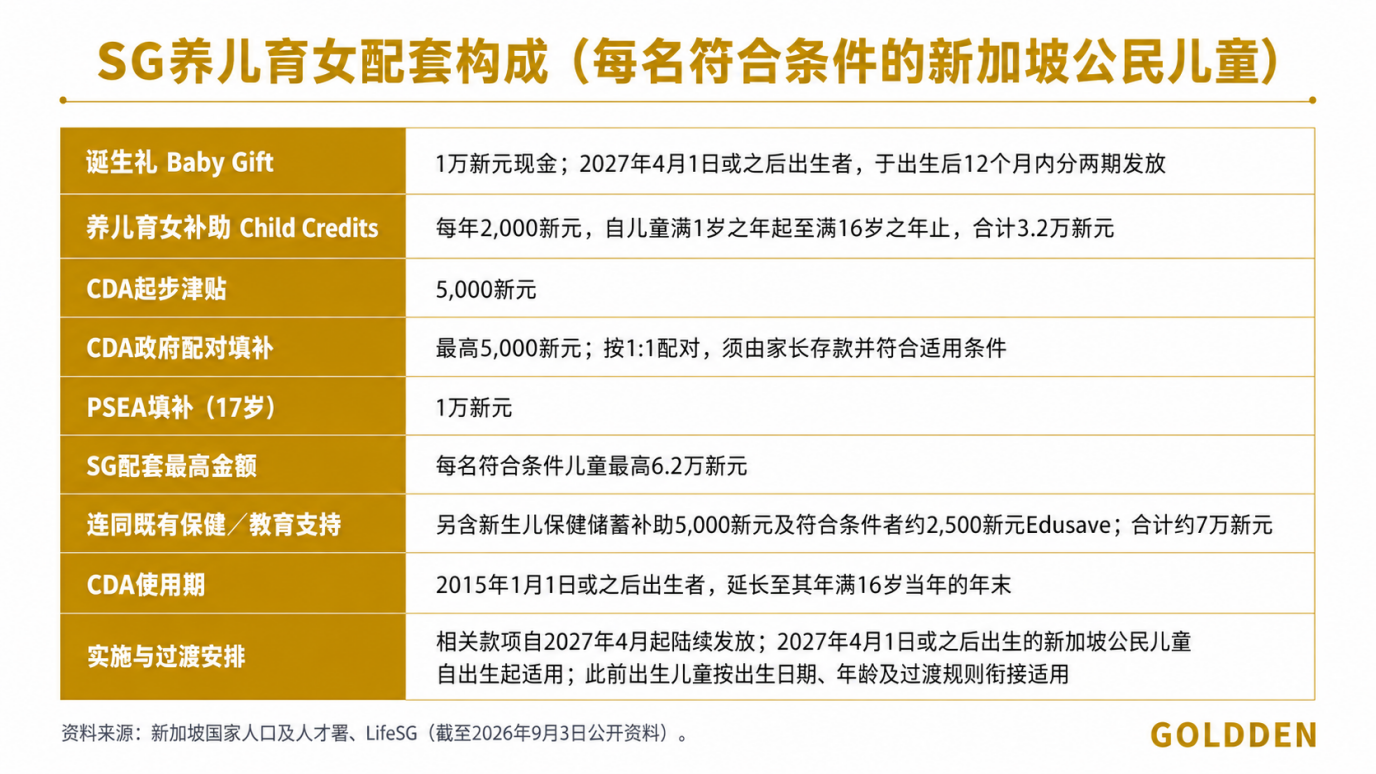 SG养儿育女配套构成（每名符合条件的新加坡公民儿童）

| | |
|---|---|
| 诞生礼 Baby Gift | 1万新元现金；2027年4月1日或之后出生者，于出生后12个月内分两期发放 |
| 养儿育女补助 Child Credits | 每年2,000新元，自儿童满1岁之年起至满16岁之年止，合计3.2万新元 |
| CDA起步津贴 | 5,000新元 |
| CDA政府配对填补 | 最高5,000新元；按1:1配对，须由家长存款并符合适用条件 |
| PSEA填补（17岁） | 1万新元 |
| SG配套最高金额 | 每名符合条件儿童最高6.2万新元 |
| 连同既有保健／教育支持 | 另含新生儿保健储蓄补助5,000新元及符合条件者约2,500新元Edusave；合计约7万新元 |
| CDA使用期 | 2015年1月1日或之后出生者，延长至其年满16岁当年的年末 |
| 实施与过渡安排 | 相关款项自2027年4月起陆续发放；2027年4月1日或之后出生的新加坡公民儿童自出生起适用；此前出生儿童按出生日期、年龄及过渡规则衔接适用 |

资料来源：新加坡国家人口及人才署、LifeSG（截至2026年9月3日公开资料）。

GOLDDEN